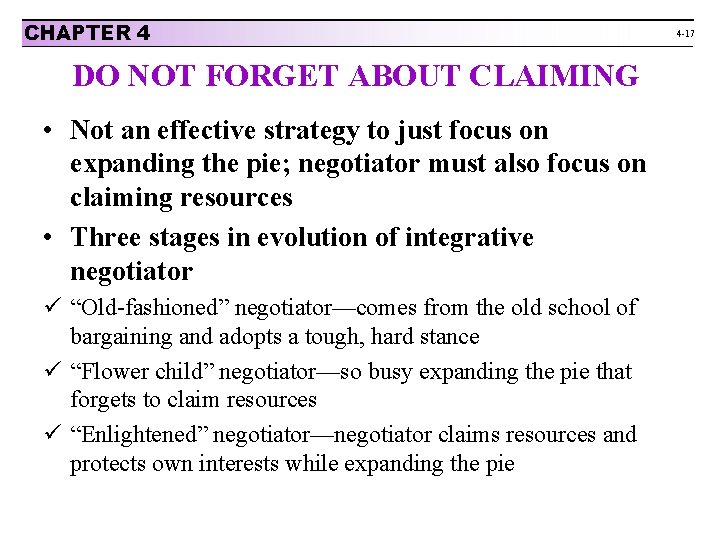 CHAPTER 4

4-17

DO NOT FORGET ABOUT CLAIMING

• Not an effective strategy to just focus on expanding the pie; negotiator must also focus on claiming resources

• Three stages in evolution of integrative negotiator

✓ “Old-fashioned” negotiator—comes from the old school of bargaining and adopts a tough, hard stance

✓ “Flower child” negotiator—so busy expanding the pie that forgets to claim resources

✓ “Enlightened” negotiator—negotiator claims resources and protects own interests while expanding the pie